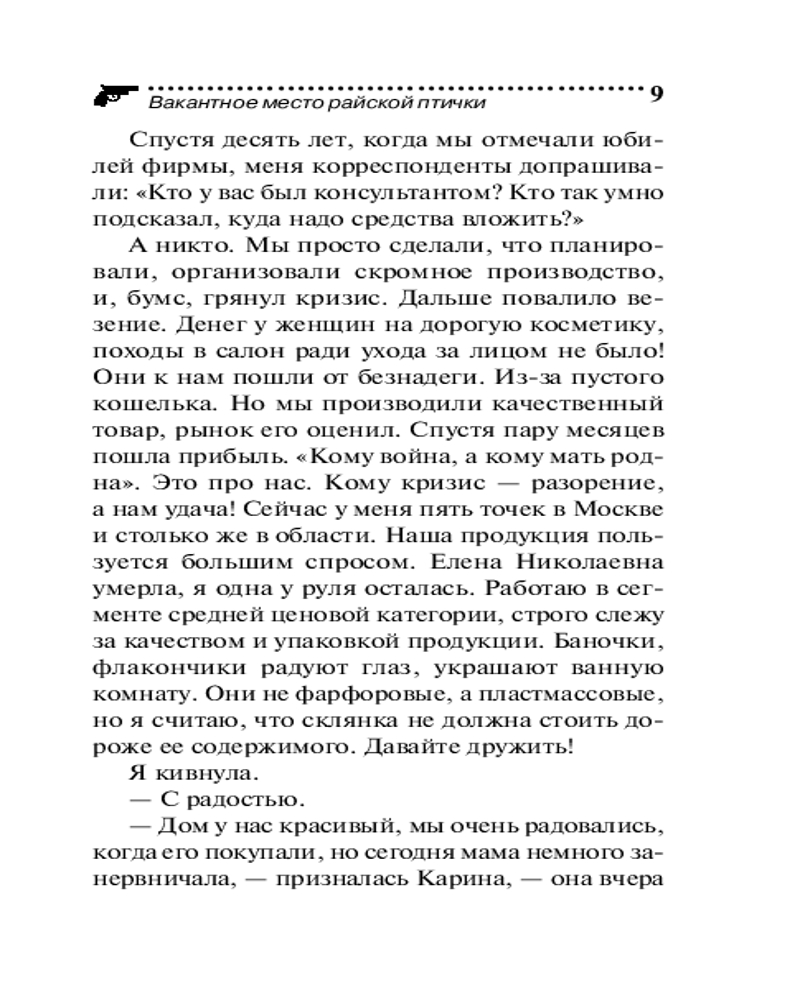 Вакантное место райской птички 9

Спустя десять лет, когда мы отмечали юбилей фирмы, меня корреспонденты допрашивали: «Кто у вас был консультантом? Кто так умно подсказал, куда надо средства вложить?»

А никто. Мы просто сделали, что планировали, организовали скромное производство, и, бумс, грянул кризис. Дальше повалило везение. Денег у женщин на дорогую косметику, походы в салон ради ухода за лицом не было! Они к нам пошли от безнадеги. Из-за пустого кошелька. Но мы производили качественный товар, рынок его оценил. Спустя пару месяцев пошла прибыль. «Кому война, а кому мать родна». Это про нас. Кому кризис — разорение, а нам удача! Сейчас у меня пять точек в Москве и столько же в области. Наша продукция пользуется большим спросом. Елена Николаевна умерла, я одна у руля осталась. Работаю в сегменте средней ценовой категории, строго слежу за качеством и упаковкой продукции. Баночки, флакончики радуют глаз, украшают ванную комнату. Они не фарфоровые, а пластмассовые, но я считаю, что склянка не должна стоить дороже ее содержимого. Давайте дружить!

Я кивнула.

— С радостью.

— Дом у нас красивый, мы очень радовались, когда его покупали, но сегодня мама немного занервничала, — призналась Карина, — она вчера